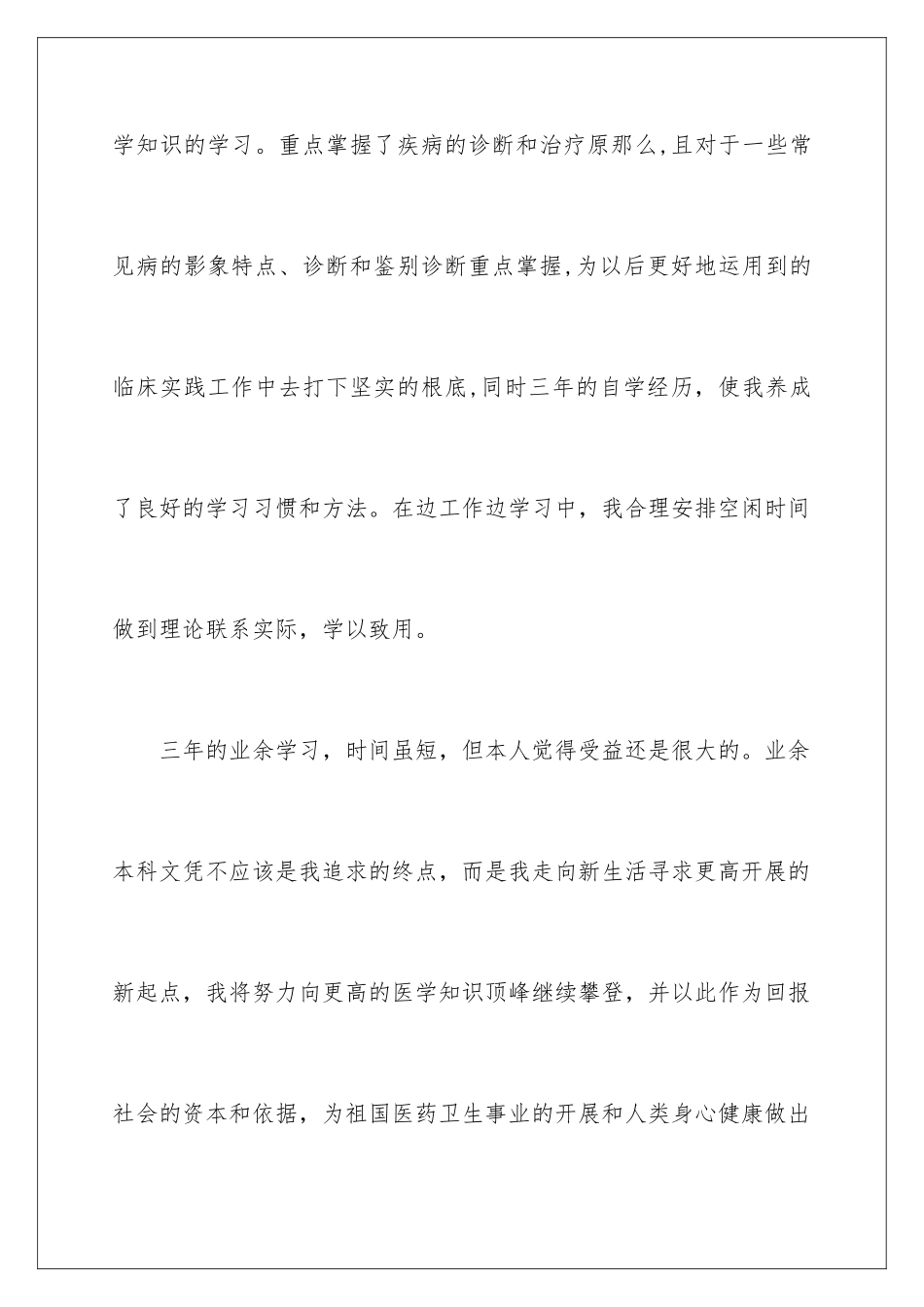 学知识的学习。重点掌握了疾病的诊断和治疗原那么,且对于一些常见病的影象特点、诊断和鉴别诊断重点掌握,为以后更好地运用到的临床实践工作中去打下坚实的根底,同时三年的自学经历，使我养成了良好的学习习惯和方法。在边工作边学习中，我合理安排空闲时间做到理论联系实际，学以致用。

三年的业余学习，时间虽短，但本人觉得受益还是很大的。业余本科文凭不应该是我追求的终点，而是我走向新生活寻求更高开展的新起点，我将努力向更高的医学知识顶峰继续攀登，并以此作为回报社会的资本和依据，为祖国医药卫生事业的开展和人类身心健康做出